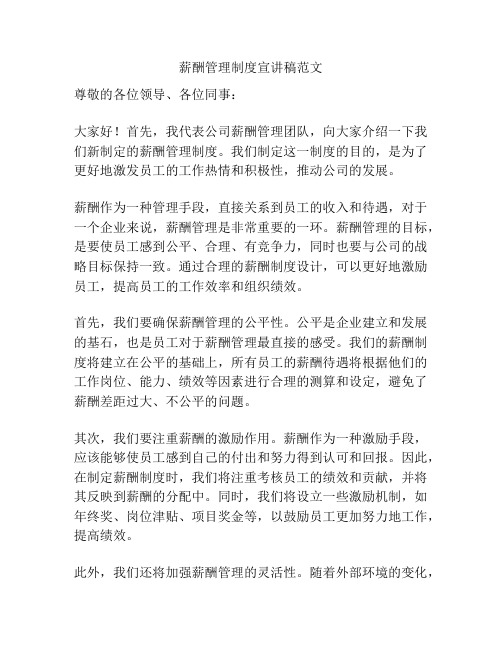 薪酬管理制度宣讲稿范文

尊敬的各位领导、各位同事：

大家好！首先，我代表公司薪酬管理团队，向大家介绍一下我们新制定的薪酬管理制度。我们制定这一制度的目的，是为了更好地激发员工的工作热情和积极性，推动公司的发展。

薪酬作为一种管理手段，直接关系到员工的收入和待遇，对于一个企业来说，薪酬管理是非常重要的一环。薪酬管理的目标，是要使员工感到公平、合理、有竞争力，同时也要与公司的战略目标保持一致。通过合理的薪酬制度设计，可以更好地激励员工，提高员工的工作效率和组织绩效。

首先，我们要确保薪酬管理的公平性。公平是企业建立和发展的基石，也是员工对于薪酬管理最直接的感受。我们的薪酬制度将建立在公平的基础上，所有员工的薪酬待遇将根据他们的工作岗位、能力、绩效等因素进行合理的测算和设定，避免了薪酬差距过大、不公平的问题。

其次，我们要注重薪酬的激励作用。薪酬作为一种激励手段，应该能够使员工感到自己的付出和努力得到认可和回报。因此，在制定薪酬制度时，我们将注重考核员工的绩效和贡献，并将其反映到薪酬的分配中。同时，我们将设立一些激励机制，如年终奖、岗位津贴、项目奖金等，以鼓励员工更加努力地工作，提高绩效。

此外，我们还将加强薪酬管理的灵活性。随着外部环境的变化，